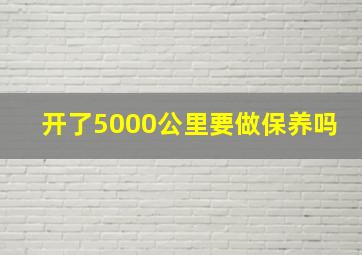 开了5000公里要做保养吗